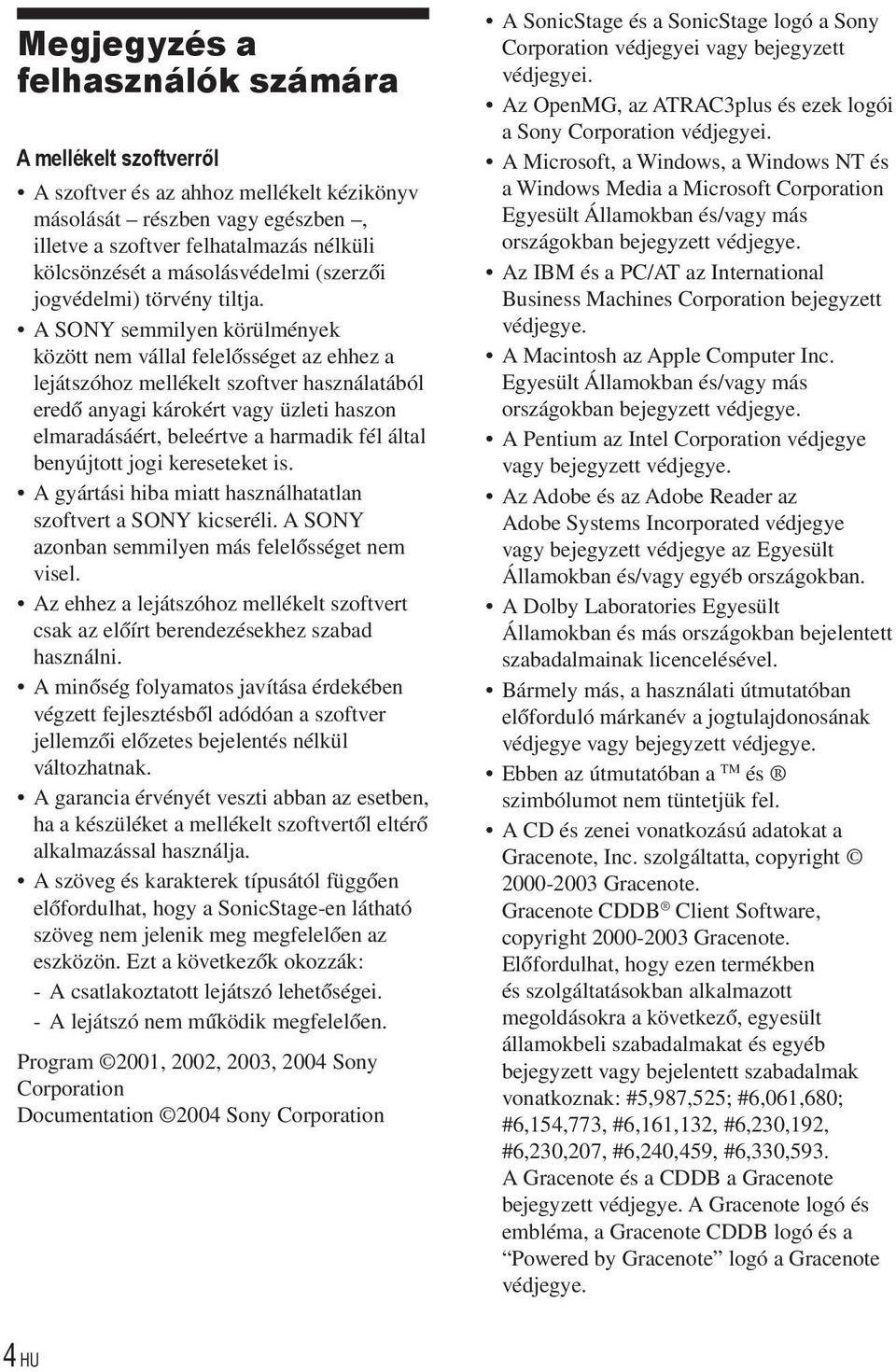 Megjegyzés a felhasználók számára

A mellékelt szoftverről

• A szoftver és az ahhoz mellékelt kézikönyv másolását – részben vagy egészben –, illetve a szoftver felhatalmazás nélküli kölcsönzését a másolásvédelmi (szerzői jogvédelmi) törvény tiltja.
• A SONY semmilyen körülmények között nem vállal felelősséget az ehhez a lejátszóhoz mellékelt szoftver használatából eredő anyagi károkért vagy üzleti haszon elmaradásáért, beleértve a harmadik fél által benyújtott jogi kereseteket is.
• A gyártási hiba miatt használhatatlan szoftvert a SONY kicseréli. A SONY azonban semmilyen más felelősséget nem visel.
• Az ehhez a lejátszóhoz mellékelt szoftvert csak az előírt berendezésekhez szabad használni.
• A minőség folyamatos javítása érdekében végzett fejlesztésből adódóan a szoftver jellemzői előzetes bejelentés nélkül változhatnak.
• A garancia érvényét veszti abban az esetben, ha a készüléket a mellékelt szoftvertől eltérő alkalmazással használja.
• A szöveg és karakterek típusától függően előfordulhat, hogy a SonicStage-en látható szöveg nem jelenik meg megfelelően az eszközön. Ezt a következők okozzák:
- A csatlakoztatott lejátszó lehetőségei.
- A lejátszó nem működik megfelelően.

Program ©2001, 2002, 2003, 2004 Sony Corporation
Documentation ©2004 Sony Corporation

• A SonicStage és a SonicStage logó a Sony Corporation védjegyei vagy bejegyzett védjegyei.
• Az OpenMG, az ATRAC3plus és ezek logói a Sony Corporation védjegyei.
• A Microsoft, a Windows, a Windows NT és a Windows Media a Microsoft Corporation Egyesült Államokban és/vagy más országokban bejegyzett védjegye.
• Az IBM és a PC/AT az International Business Machines Corporation bejegyzett védjegye.
• A Macintosh az Apple Computer Inc. Egyesült Államokban és/vagy más országokban bejegyzett védjegye.
• A Pentium az Intel Corporation védjegye vagy bejegyzett védjegye.
• Az Adobe és az Adobe Reader az Adobe Systems Incorporated védjegye vagy bejegyzett védjegye az Egyesült Államokban és/vagy egyéb országokban.
• A Dolby Laboratories Egyesült Államokban és más országokban bejelentett szabadalmainak licencelésével.
• Bármely más, a használati útmutatóban előforduló márkanév a jogtulajdonosának védjegye vagy bejegyzett védjegye.
• Ebben az útmutatóban a ™ és ® szimbólumot nem tüntetjük fel.
• A CD és zenei vonatkozású adatokat a Gracenote, Inc. szolgáltatta, copyright © 2000-2003 Gracenote.
Gracenote CDDB® Client Software, copyright 2000-2003 Gracenote.
Előfordulhat, hogy ezen termékben és szolgáltatásokban alkalmazott megoldásokra a következő, egyesült államokbeli szabadalmakat és egyéb bejegyzett vagy bejelentett szabadalmak vonatkoznak: #5,987,525; #6,061,680; #6,154,773, #6,161,132, #6,230,192, #6,230,207, #6,240,459, #6,330,593.
A Gracenote és a CDDB a Gracenote bejegyzett védjegye. A Gracenote logó és embléma, a Gracenote CDDB logó és a “Powered by Gracenote” logó a Gracenote védjegye.

4 HU